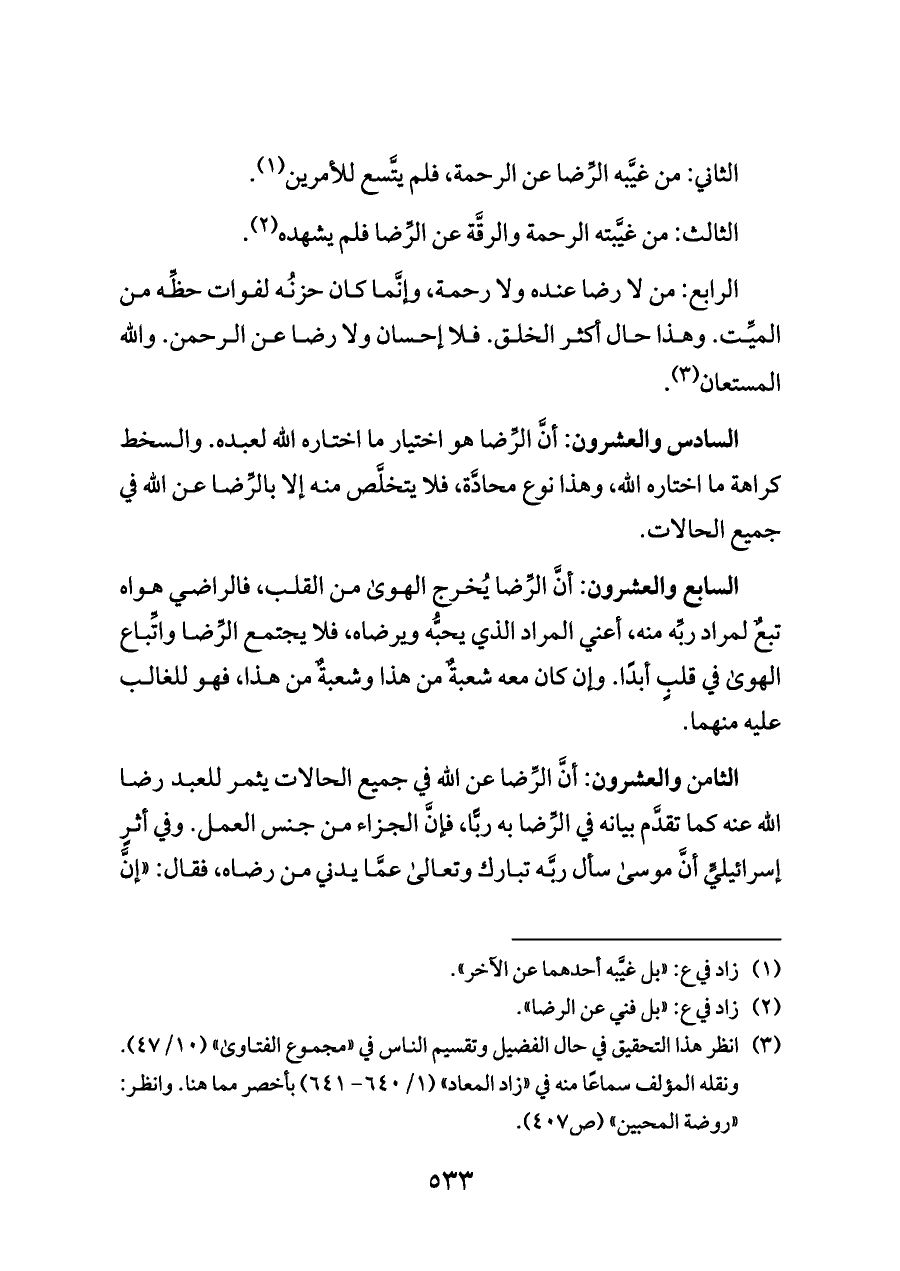 الثاني: من غيَّبه الرِّضا عن الرحمة، فلم يتَّسع للأمرين(١).

الثالث: من غيَّبته الرحمة والرقَّة عن الرِّضا فلم يشهده(٢).

الرابع: من لا رضا عنده ولا رحمة، وإنَّما كان حزنُه لفوات حظِّه من الميِّت. وهذا حال أكثر الخلق. فلا إحسان ولا رضا عن الرحمن. والله المستعان(٣).

السادس والعشرون: أنَّ الرِّضا هو اختيار ما اختاره الله لعبده. والسخط كراهة ما اختاره الله، وهذا نوع محادَّة، فلا يتخلَّص منه إلا بالرِّضا عن الله في جميع الحالات.

السابع والعشرون: أنَّ الرِّضا يُخرج الهوىٰ من القلب، فالراضي هواه تبعٌ لمراد ربِّه منه، أعني المراد الذي يحبُّه ويرضاه، فلا يجتمع الرِّضا واتِّباع الهوىٰ في قلبٍ أبدًا. وإن كان معه شعبةٌ من هذا وشعبةٌ من هذا، فهو للغالب عليه منهما.

الثامن والعشرون: أنَّ الرِّضا عن الله في جميع الحالات يثمر للعبد رضا الله عنه كما تقدَّم بيانه في الرِّضا به ربًّا، فإنَّ الجزاء من جنس العمل. وفي أثرٍ إسرائيليٍّ أنَّ موسىٰ سأل ربَّه تبارك وتعالىٰ عمَّا يدني من رضاه، فقال: «إنَّ

(١) زاد في ع: «بل غيَّبه أحدهما عن الآخر».
(٢) زاد في ع: «بل فني عن الرضا».
(٣) انظر هذا التحقيق في حال الفضيل وتقسيم الناس في «مجموع الفتاوىٰ» (١٠/ ٤٧). ونقله المؤلف سماعًا منه في «زاد المعاد» (١/ ٦٤٠- ٦٤١) بأخصر مما هنا. وانظر: «روضة المحبين» (ص٤٠٧).

٥٣٣